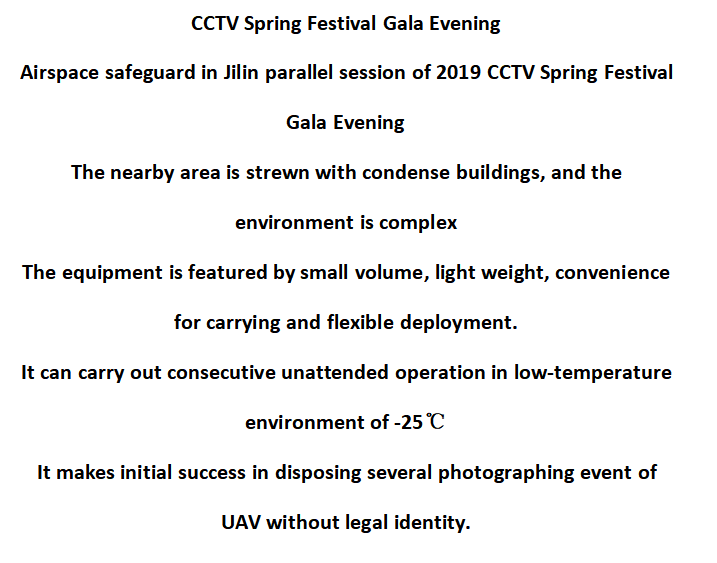 CCTV Spring Festival Gala Evening

Airspace safeguard in Jilin parallel session of 2019 CCTV Spring Festival Gala Evening

The nearby area is strewn with condense buildings, and the environment is complex

The equipment is featured by small volume, light weight, convenience for carrying and flexible deployment.

It can carry out consecutive unattended operation in low-temperature environment of -25℃

It makes initial success in disposing several photographing event of UAV without legal identity.